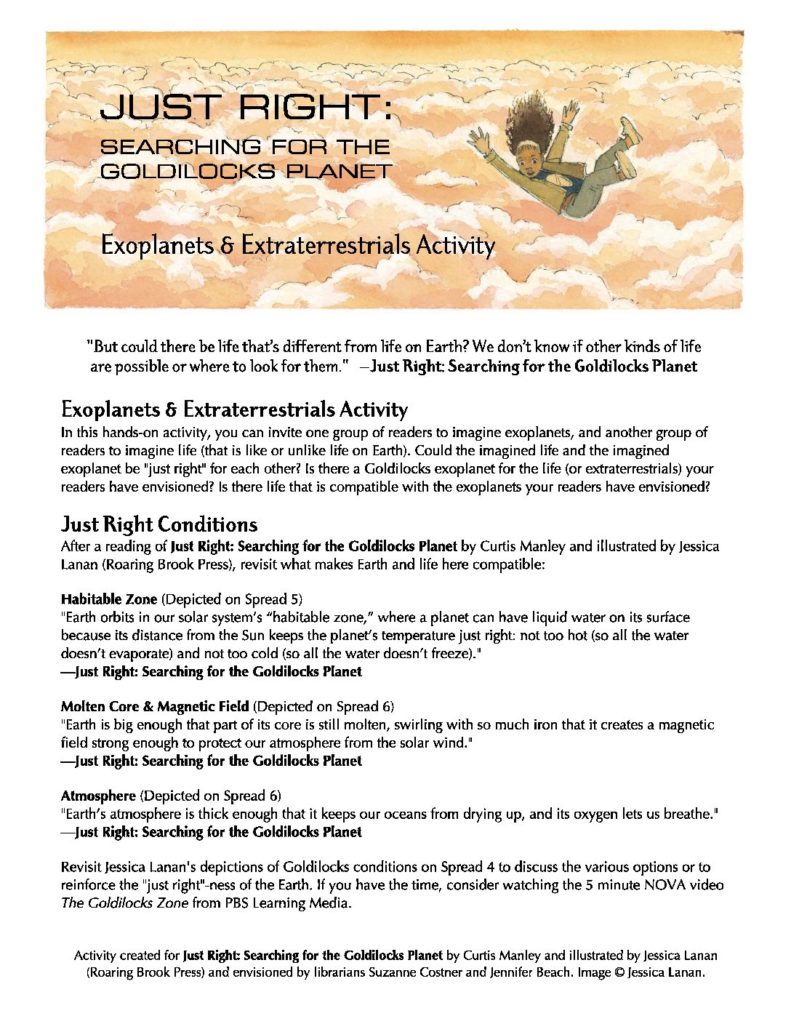 JUST RIGHT:
SEARCHING FOR THE GOLDILOCKS PLANET

Exoplanets & Extraterrestrials Activity

"But could there be life that's different from life on Earth? We don't know if other kinds of life are possible or where to look for them." —Just Right: Searching for the Goldilocks Planet

Exoplanets & Extraterrestrials Activity

In this hands-on activity, you can invite one group of readers to imagine exoplanets, and another group of readers to imagine life (that is like or unlike life on Earth). Could the imagined life and the imagined exoplanet be "just right" for each other? Is there a Goldilocks exoplanet for the life (or extraterrestrials) your readers have envisioned? Is there life that is compatible with the exoplanets your readers have envisioned?

Just Right Conditions

After a reading of Just Right: Searching for the Goldilocks Planet by Curtis Manley and illustrated by Jessica Lanan (Roaring Brook Press), revisit what makes Earth and life here compatible:

Habitable Zone (Depicted on Spread 5)
"Earth orbits in our solar system's "habitable zone," where a planet can have liquid water on its surface because its distance from the Sun keeps the planet's temperature just right: not too hot (so all the water doesn't evaporate) and not too cold (so all the water doesn't freeze)."
—Just Right: Searching for the Goldilocks Planet

Molten Core & Magnetic Field (Depicted on Spread 6)
"Earth is big enough that part of its core is still molten, swirling with so much iron that it creates a magnetic field strong enough to protect our atmosphere from the solar wind."
—Just Right: Searching for the Goldilocks Planet

Atmosphere (Depicted on Spread 6)
"Earth's atmosphere is thick enough that it keeps our oceans from drying up, and its oxygen lets us breathe."
—Just Right: Searching for the Goldilocks Planet

Revisit Jessica Lanan's depictions of Goldilocks conditions on Spread 4 to discuss the various options or to reinforce the "just right"-ness of the Earth. If you have the time, consider watching the 5 minute NOVA video The Goldilocks Zone from PBS Learning Media.

Activity created for Just Right: Searching for the Goldilocks Planet by Curtis Manley and illustrated by Jessica Lanan (Roaring Brook Press) and envisioned by librarians Suzanne Costner and Jennifer Beach. Image © Jessica Lanan.